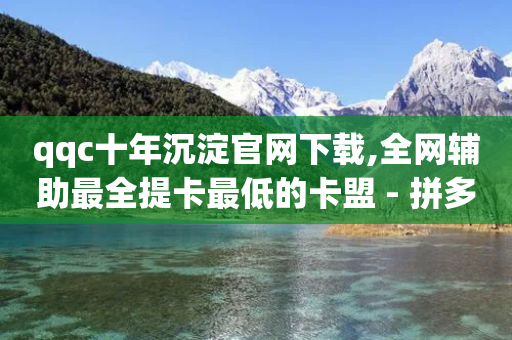 qqc十年沉淀官网下载,全网辅助最全提卡最低的卡盟 - 拼多